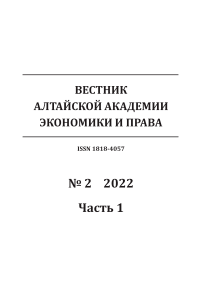 ВЕСТНИК
АЛТАЙСКОЙ АКАДЕМИИ
ЭКОНОМИКИ И ПРАВА

ISSN 1818-4057

№ 2 2022

Часть 1